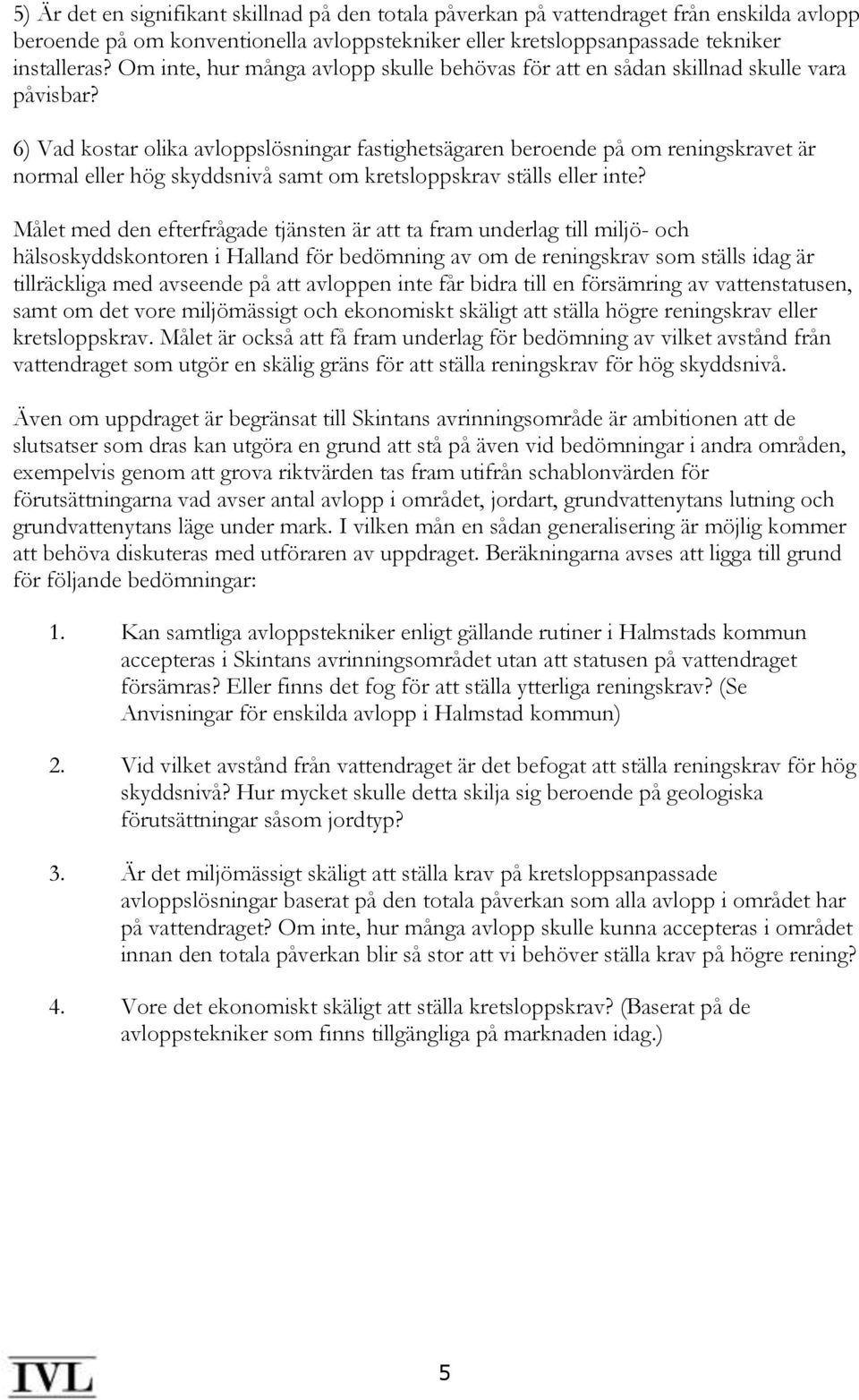 5) Är det en signifikant skillnad på den totala påverkan på vattendraget från enskilda avlopp beroende på om konventionella avloppstekniker eller kretsloppsanpassade tekniker installeras? Om inte, hur många avlopp skulle behövas för att en sådan skillnad skulle vara påvisbar?

6) Vad kostar olika avloppslösningar fastighetsägaren beroende på om reningskravet är normal eller hög skyddsnivå samt om kretsloppskrav ställs eller inte?

Målet med den efterfrågade tjänsten är att ta fram underlag till miljö- och hälsoskyddskontoren i Halland för bedömning av om de reningskrav som ställs idag är tillräckliga med avseende på att avloppen inte får bidra till en försämring av vattenstatusen, samt om det vore miljömässigt och ekonomiskt skäligt att ställa högre reningskrav eller kretsloppskrav. Målet är också att få fram underlag för bedömning av vilket avstånd från vattendraget som utgör en skälig gräns för att ställa reningskrav för hög skyddsnivå.

Även om uppdraget är begränsat till Skintans avrinningsområde är ambitionen att de slutsatser som dras kan utgöra en grund att stå på även vid bedömningar i andra områden, exempelvis genom att grova riktvärden tas fram utifrån schablonvärden för förutsättningarna vad avser antal avlopp i området, jordart, grundvattenytans lutning och grundvattenytans läge under mark. I vilken mån en sådan generalisering är möjlig kommer att behöva diskuteras med utföraren av uppdraget. Beräkningarna avses att ligga till grund för följande bedömningar:

1. Kan samtliga avloppstekniker enligt gällande rutiner i Halmstads kommun accepteras i Skintans avrinningsområdet utan att statusen på vattendraget försämras? Eller finns det fog för att ställa ytterliga reningskrav? (Se Anvisningar för enskilda avlopp i Halmstad kommun)

2. Vid vilket avstånd från vattendraget är det befogat att ställa reningskrav för hög skyddsnivå? Hur mycket skulle detta skilja sig beroende på geologiska förutsättningar såsom jordtyp?

3. Är det miljömässigt skäligt att ställa krav på kretsloppsanpassade avloppslösningar baserat på den totala påverkan som alla avlopp i området har på vattendraget? Om inte, hur många avlopp skulle kunna accepteras i området innan den totala påverkan blir så stor att vi behöver ställa krav på högre rening?

4. Vore det ekonomiskt skäligt att ställa kretsloppskrav? (Baserat på de avloppstekniker som finns tillgängliga på marknaden idag.)

IVL

5